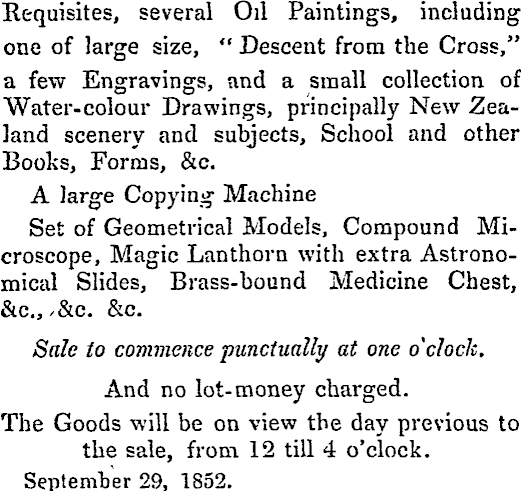 Requisites, several Oil Paintings, including one of large size, "Descent from the Cross," a few Engravings, and a small collection of Water-colour Drawings, principally New Zealand scenery and subjects, School and other Books, Forms, &c.

A large Copying Machine

Set of Geometrical Models, Compound Microscope, Magic Lanthorn with extra Astronomical Slides, Brass-bound Medicine Chest, &c., &c. &c.

Sale to commence punctually at one o'clock.

And no lot-money charged.

The Goods will be on view the day previous to the sale, from 12 till 4 o'clock.

September 29, 1852.